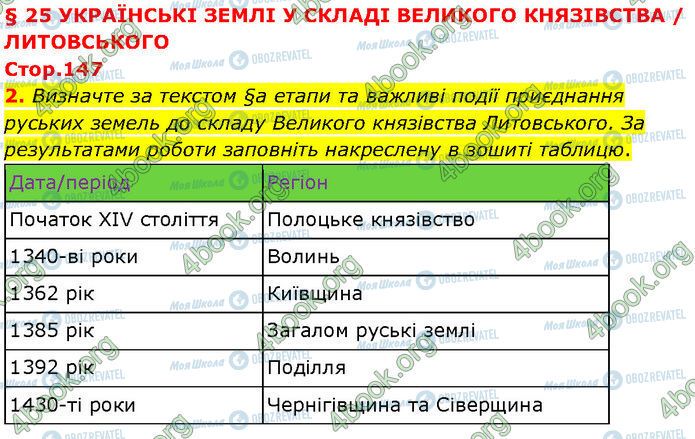 § 25 УКРАЇНСЬКІ ЗЕМЛІ У СКЛАДІ ВЕЛИКОГО КНЯЗІВСТВА / ЛИТОВСЬКОГО
Стор.147

2. Визначте за текстом §а етапи та важливі події приєднання руських земель до складу Великого князівства Литовського. За результатами роботи заповніть накреслену в зошиті таблицю.

| Дата/період | Регіон |
|---|---|
| Початок XIV століття | Полоцьке князівство |
| 1340-ві роки | Волинь |
| 1362 рік | Київщина |
| 1385 рік | Загалом руські землі |
| 1392 рік | Поділля |
| 1430-ті роки | Чернігівщина та Сіверщина |

4book.org Моя Школа OBOZREVATEL